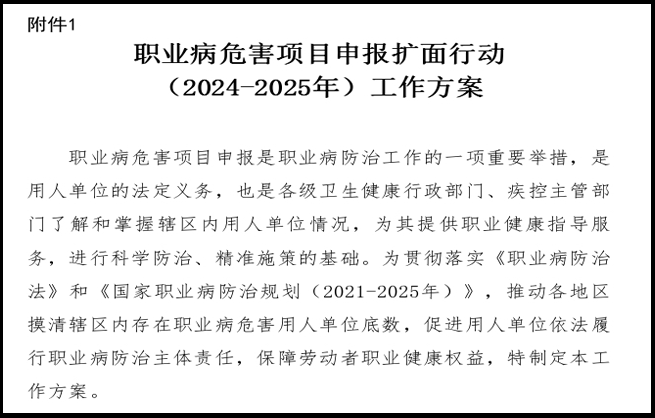 附件1

职业病危害项目申报扩面行动
（2024-2025年）工作方案

职业病危害项目申报是职业病防治工作的一项重要举措，是用人单位的法定义务，也是各级卫生健康行政部门、疾控主管部门了解和掌握辖区内用人单位情况，为其提供职业健康指导服务，进行科学防治、精准施策的基础。为贯彻落实《职业病防治法》和《国家职业病防治规划（2021-2025年）》，推动各地区摸清辖区内存在职业病危害用人单位底数，促进用人单位依法履行职业病防治主体责任，保障劳动者职业健康权益，特制定本工作方案。